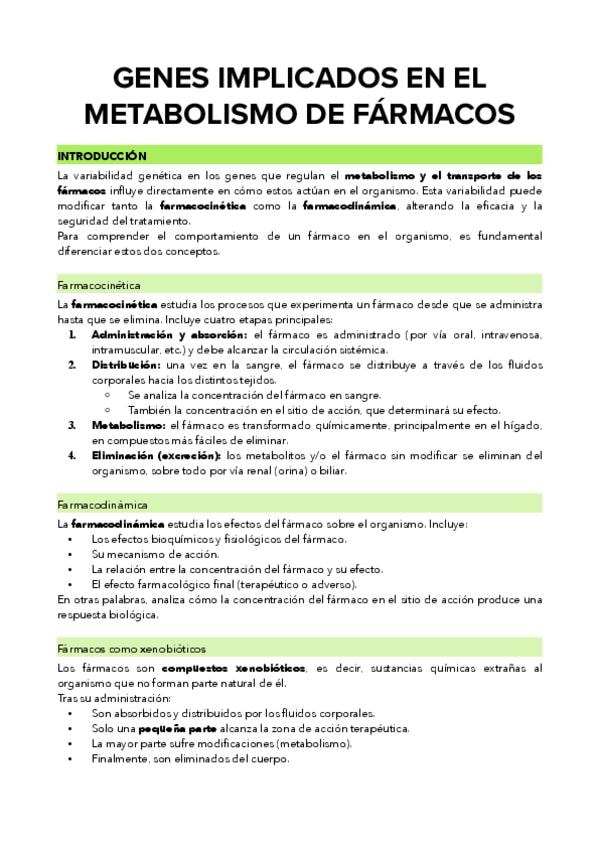 GENES IMPLICADOS EN EL METABOLISMO DE FÁRMACOS

INTRODUCCIÓN

La variabilidad genética en los genes que regulan el metabolismo y el transporte de los fármacos influye directamente en cómo estos actúan en el organismo. Esta variabilidad puede modificar tanto la farmacocinética como la farmacodinámica, alterando la eficacia y la seguridad del tratamiento.
Para comprender el comportamiento de un fármaco en el organismo, es fundamental diferenciar estos dos conceptos.

Farmacocinética

La farmacocinética estudia los procesos que experimenta un fármaco desde que se administra hasta que se elimina. Incluye cuatro etapas principales:
1. Administración y absorción: el fármaco es administrado (por vía oral, intravenosa, intramuscular, etc.) y debe alcanzar la circulación sistémica.
2. Distribución: una vez en la sangre, el fármaco se distribuye a través de los fluidos corporales hacia los distintos tejidos.
○ Se analiza la concentración del fármaco en sangre.
○ También la concentración en el sitio de acción, que determinará su efecto.
3. Metabolismo: el fármaco es transformado químicamente, principalmente en el hígado, en compuestos más fáciles de eliminar.
4. Eliminación (excreción): los metabolitos y/o el fármaco sin modificar se eliminan del organismo, sobre todo por vía renal (orina) o biliar.

Farmacodinámica

La farmacodinámica estudia los efectos del fármaco sobre el organismo. Incluye:
• Los efectos bioquímicos y fisiológicos del fármaco.
• Su mecanismo de acción.
• La relación entre la concentración del fármaco y su efecto.
• El efecto farmacológico final (terapéutico o adverso).
En otras palabras, analiza cómo la concentración del fármaco en el sitio de acción produce una respuesta biológica.

Fármacos como xenobióticos

Los fármacos son compuestos xenobióticos, es decir, sustancias químicas extrañas al organismo que no forman parte natural de él.
Tras su administración:
• Son absorbidos y distribuidos por los fluidos corporales.
• Solo una pequeña parte alcanza la zona de acción terapéutica.
• La mayor parte sufre modificaciones (metabolismo).
• Finalmente, son eliminados del cuerpo.